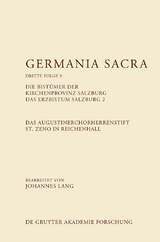 GERMANIA SACRA

DRITTE FOLGE 9

DIE BISTÜMER DER
KIRCHENPROVINZ SALZBURG
DAS ERZBISTUM SALZBURG 2

DAS AUGUSTINERCHORHERRENSTIFT
ST. ZENO IN REICHENHALL

BEARBEITET VON
JOHANNES LANG

DE GRUYTER AKADEMIE FORSCHUNG